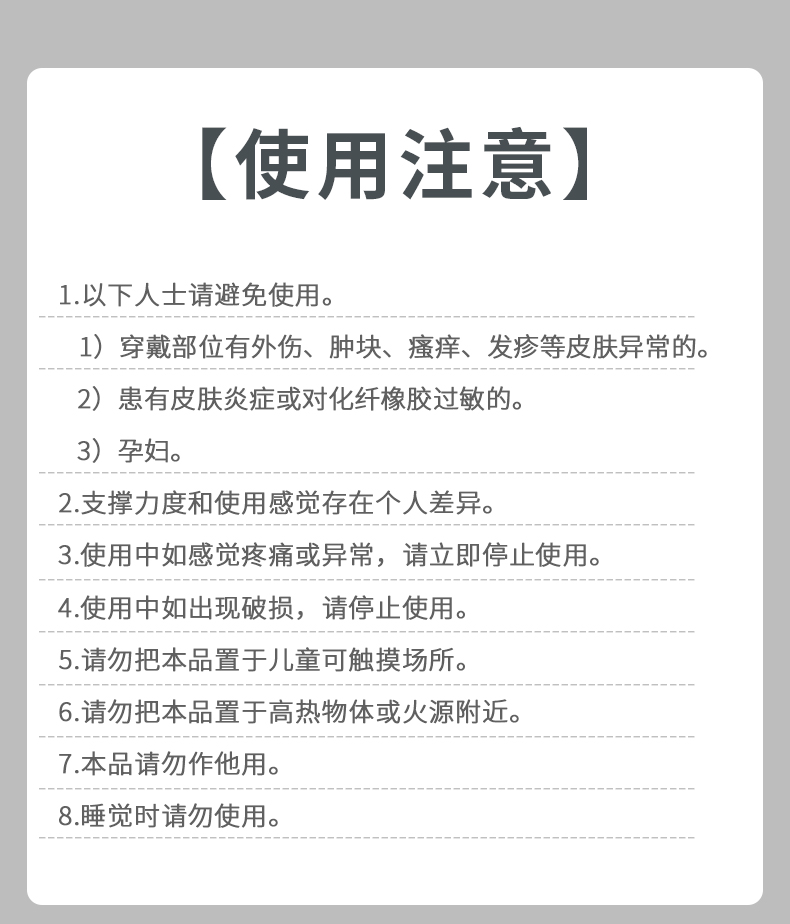 【使用注意】

1.以下人士请避免使用。

1）穿戴部位有外伤、肿块、瘙痒、发疹等皮肤异常的。

2）患有皮肤炎症或对化纤橡胶过敏的。

3）孕妇。

2.支撑力度和使用感觉存在个人差异。

3.使用中如感觉疼痛或异常，请立即停止使用。

4.使用中如出现破损，请停止使用。

5.请勿把本品置于儿童可触摸场所。

6.请勿把本品置于高热物体或火源附近。

7.本品请勿作他用。

8.睡觉时请勿使用。